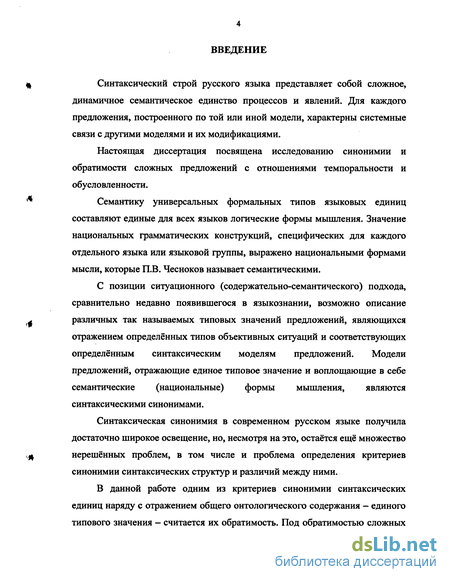 4

ВВЕДЕНИЕ

Синтаксический строй русского языка представляет собой сложное, динамичное семантическое единство процессов и явлений. Для каждого предложения, построенного по той или иной модели, характерны системные связи с другими моделями и их модификациями.

Настоящая диссертация посвящена исследованию синонимии и обратимости сложных предложений с отношениями темпоральности и обусловленности.

Семантику универсальных формальных типов языковых единиц составляют единые для всех языков логические формы мышления. Значение национальных грамматических конструкций, специфических для каждого отдельного языка или языковой группы, выражено национальными формами мысли, которые П.В. Чесноков называет семантическими.

С позиции ситуационного (содержательно-семантического) подхода, сравнительно недавно появившегося в языкознании, возможно описание различных так называемых типовых значений предложений, являющихся отражением определённых типов объективных ситуаций и соответствующих определённым синтаксическим моделям предложений. Модели предложений, отражающие единое типовое значение и воплощающие в себе семантические (национальные) формы мышления, являются синтаксическими синонимами.

Синтаксическая синонимия в современном русском языке получила достаточно широкое освещение, но, несмотря на это, остаётся ещё множество нерешённых проблем, в том числе и проблема определения критериев синонимии синтаксических структур и различий между ними.

В данной работе одним из критериев синонимии синтаксических единиц наряду с отражением общего онтологического содержания – единого типового значения – считается их обратимость. Под обратимостью сложных

dsLib.net
библиотека диссертаций